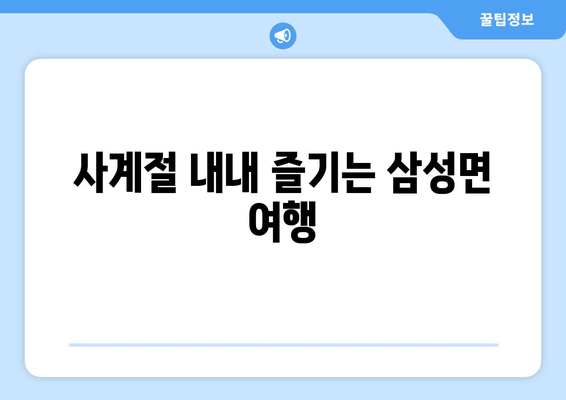 꿀팁정보

사계절 내내 즐기는 삼성면 여행